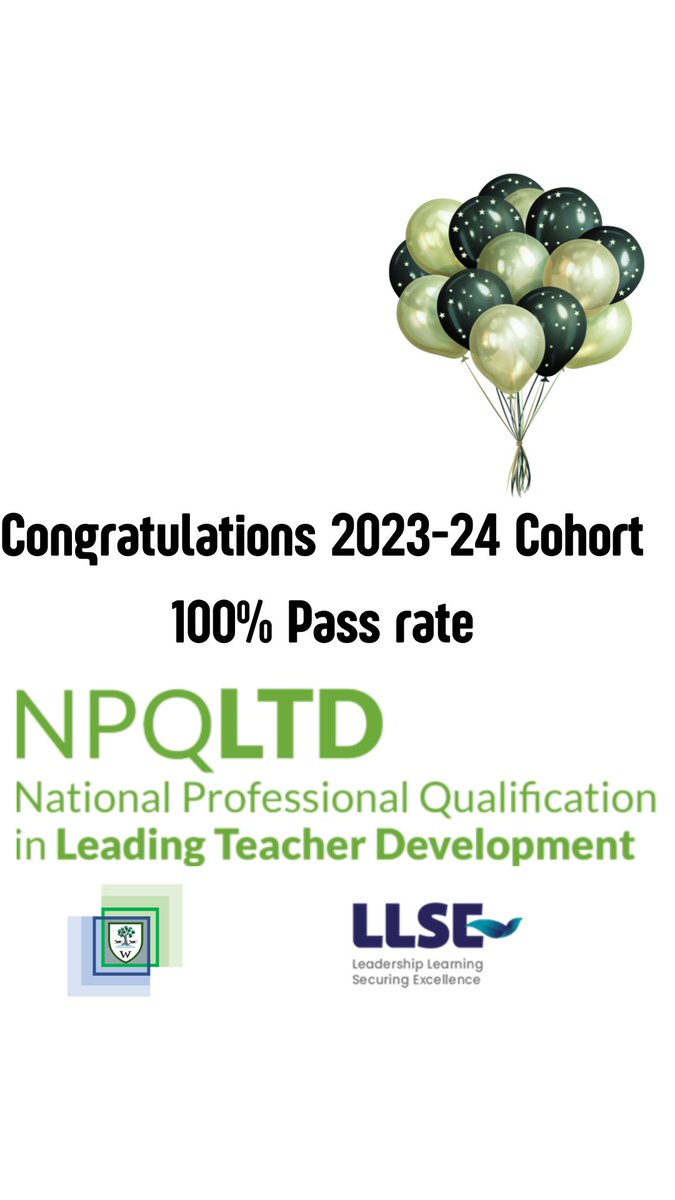 Congratulations 2023-24 Cohort

100% Pass rate

NPQLTD
National Professional Qualification in Leading Teacher Development

W

LLSE
Leadership Learning Securing Excellence